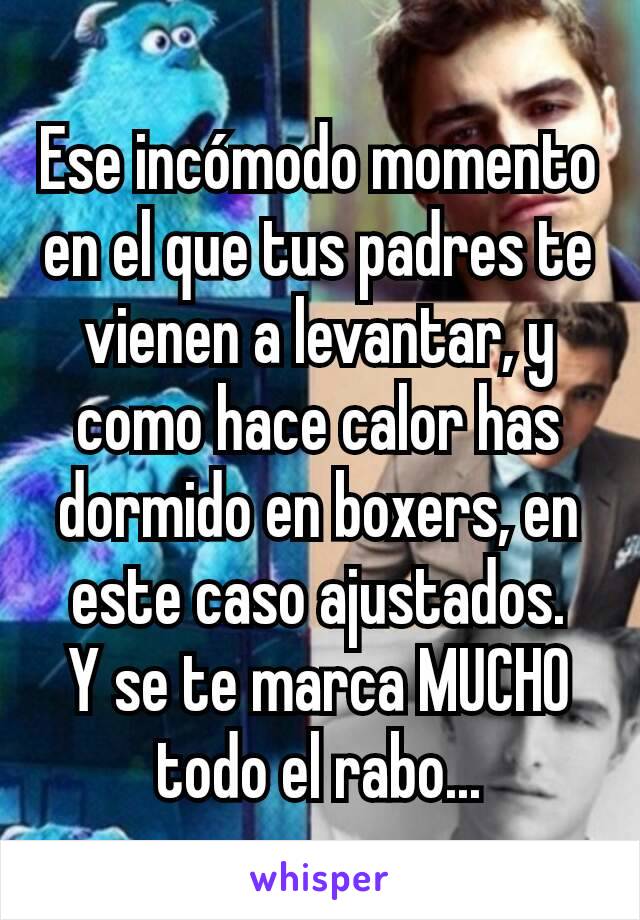 Ese incómodo momento en el que tus padres te vienen a levantar, y como hace calor has dormido en boxers, en este caso ajustados.
Y se te marca MUCHO todo el rabo...

whisper